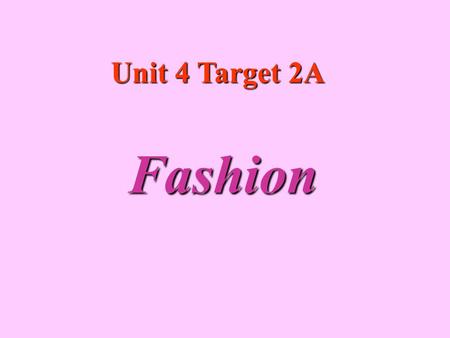 Unit 4 Target 2A

Fashion